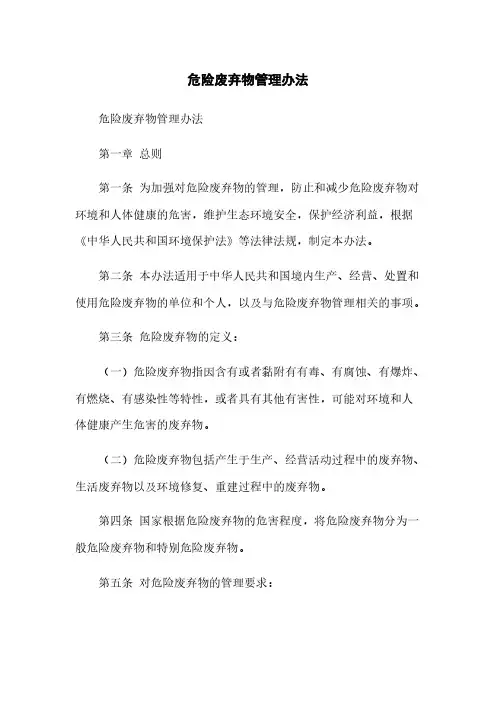 危险废弃物管理办法

危险废弃物管理办法

第一章 总则

第一条 为加强对危险废弃物的管理，防止和减少危险废弃物对环境和人体健康的危害，维护生态环境安全，保护经济利益，根据《中华人民共和国环境保护法》等法律法规，制定本办法。

第二条 本办法适用于中华人民共和国境内生产、经营、处置和使用危险废弃物的单位和个人，以及与危险废弃物管理相关的事项。

第三条 危险废弃物的定义：

（一）危险废弃物指因含有或者黏附有有毒、有腐蚀、有爆炸、有燃烧、有感染性等特性，或者具有其他有害性，可能对环境和人体健康产生危害的废弃物。

（二）危险废弃物包括产生于生产、经营活动过程中的废弃物、生活废弃物以及环境修复、重建过程中的废弃物。

第四条 国家根据危险废弃物的危害程度，将危险废弃物分为一般危险废弃物和特别危险废弃物。

第五条 对危险废弃物的管理要求：